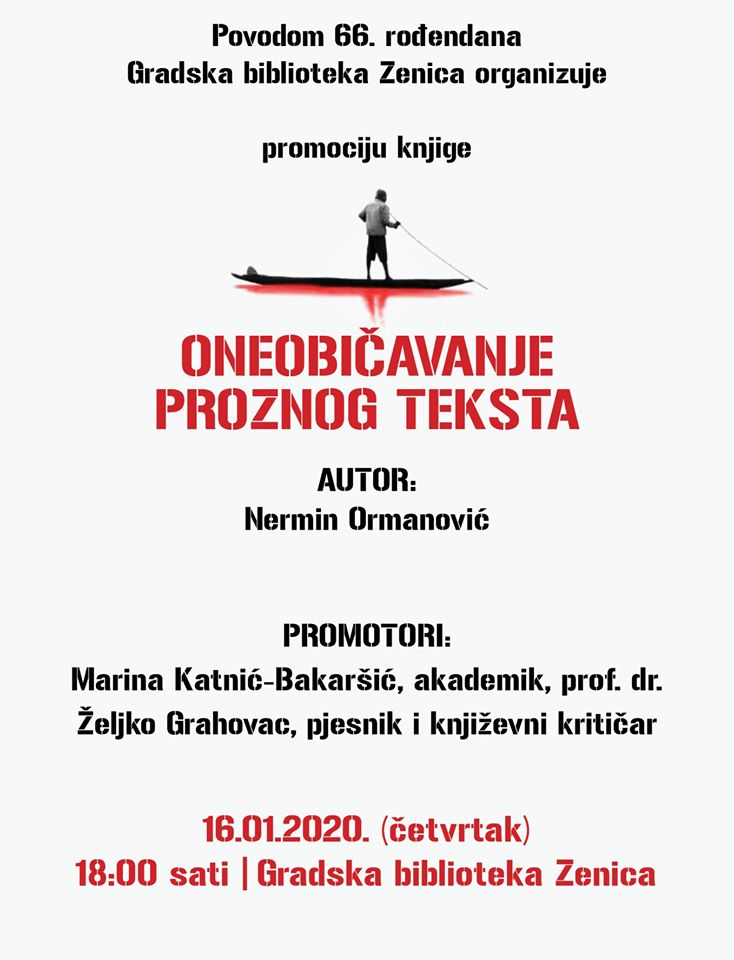 Povodom 66. rođendana
Gradska biblioteka Zenica organizuje

promociju knjige

ONEOBIČAVANJE
PROZNOG TEKSTA

AUTOR:
Nermin Ormanović

PROMOTORI:
Marina Katnić-Bakaršić, akademik, prof. dr.
Željko Grahovac, pjesnik i književni kritičar

16.01.2020. (četvrtak)
18:00 sati | Gradska biblioteka Zenica